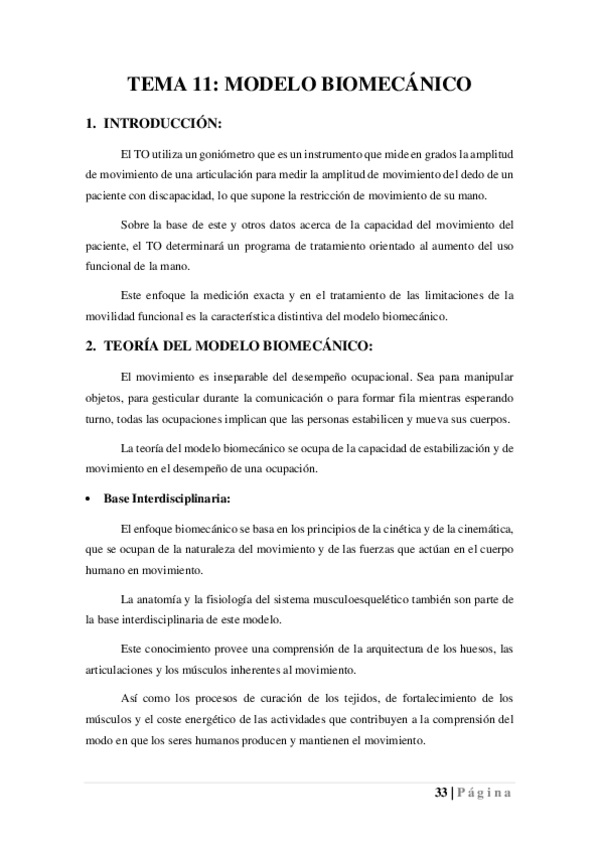 TEMA 11: MODELO BIOMECÁNICO

1. INTRODUCCIÓN:

El TO utiliza un goniómetro que es un instrumento que mide en grados la amplitud de movimiento de una articulación para medir la amplitud de movimiento del dedo de un paciente con discapacidad, lo que supone la restricción de movimiento de su mano.

Sobre la base de este y otros datos acerca de la capacidad del movimiento del paciente, el TO determinará un programa de tratamiento orientado al aumento del uso funcional de la mano.

Este enfoque la medición exacta y en el tratamiento de las limitaciones de la movilidad funcional es la característica distintiva del modelo biomecánico.

2. TEORÍA DEL MODELO BIOMECÁNICO:

El movimiento es inseparable del desempeño ocupacional. Sea para manipular objetos, para gesticular durante la comunicación o para formar fila mientras esperando turno, todas las ocupaciones implican que las personas estabilicen y mueva sus cuerpos.

La teoría del modelo biomecánico se ocupa de la capacidad de estabilización y de movimiento en el desempeño de una ocupación.

• Base Interdisciplinaria:

El enfoque biomecánico se basa en los principios de la cinética y de la cinemática, que se ocupan de la naturaleza del movimiento y de las fuerzas que actúan en el cuerpo humano en movimiento.

La anatomía y la fisiología del sistema musculoesquelético también son parte de la base interdisciplinaria de este modelo.

Este conocimiento provee una comprensión de la arquitectura de los huesos, las articulaciones y los músculos inherentes al movimiento.

Así como los procesos de curación de los tejidos, de fortalecimiento de los músculos y el coste energético de las actividades que contribuyen a la comprensión del modo en que los seres humanos producen y mantienen el movimiento.

33 | Página